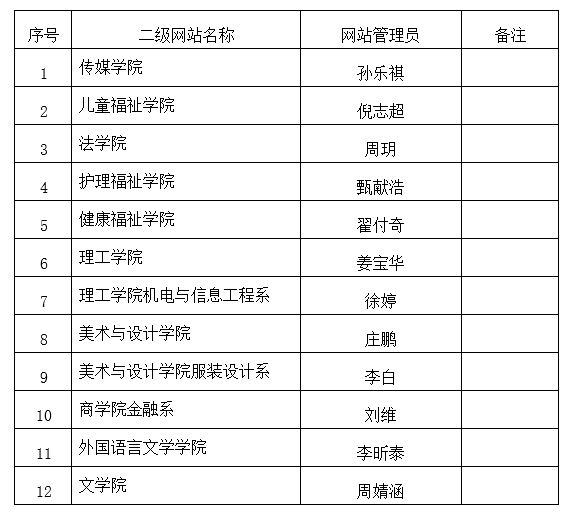 | 序号 | 二级网站名称 | 网站管理员 | 备注 |
|---|---|---|---|
| 1 | 传媒学院 | 孙乐祺 | |
| 2 | 儿童福祉学院 | 倪志超 | |
| 3 | 法学院 | 周玥 | |
| 4 | 护理福祉学院 | 甄献浩 | |
| 5 | 健康福祉学院 | 翟付奇 | |
| 6 | 理工学院 | 姜宝华 | |
| 7 | 理工学院机电与信息工程系 | 徐婷 | |
| 8 | 美术与设计学院 | 庄鹏 | |
| 9 | 美术与设计学院服装设计系 | 李白 | |
| 10 | 商学院金融系 | 刘维 | |
| 11 | 外国语言文学学院 | 李昕泰 | |
| 12 | 文学院 | 周婧涵 | |